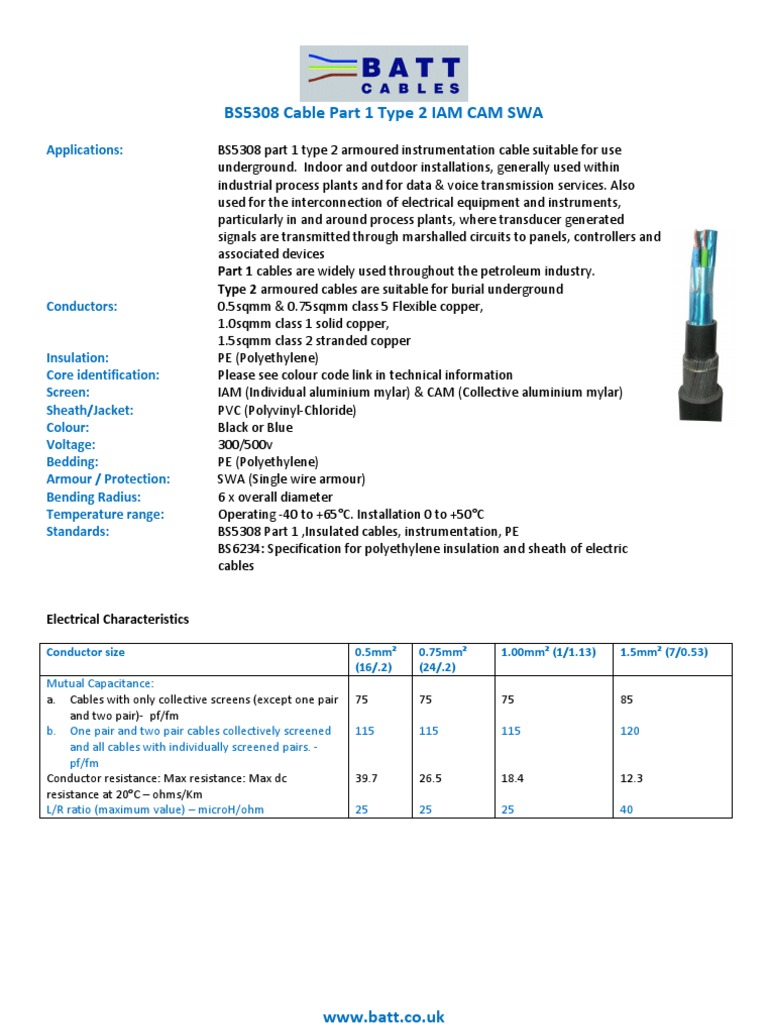 BATT
CABLES

BS5308 Cable Part 1 Type 2 IAM CAM SWA

Applications: BS5308 part 1 type 2 armoured instrumentation cable suitable for use underground. Indoor and outdoor installations, generally used within industrial process plants and for data & voice transmission services. Also used for the interconnection of electrical equipment and instruments, particularly in and around process plants, where transducer generated signals are transmitted through marshalled circuits to panels, controllers and associated devices
Part 1 cables are widely used throughout the petroleum industry.
Type 2 armoured cables are suitable for burial underground

Conductors: 0.5sqmm & 0.75sqmm class 5 Flexible copper,
1.0sqmm class 1 solid copper,
1.5sqmm class 2 stranded copper

Insulation: PE (Polyethylene)
Core identification: Please see colour code link in technical information
Screen: IAM (Individual aluminium mylar) & CAM (Collective aluminium mylar)
Sheath/Jacket: PVC (Polyvinyl-Chloride)
Colour: Black or Blue
Voltage: 300/500v
Bedding: PE (Polyethylene)
Armour / Protection: SWA (Single wire armour)
Bending Radius: 6 x overall diameter
Temperature range: Operating -40 to +65°C. Installation 0 to +50°C
Standards: BS5308 Part 1 ,Insulated cables, instrumentation, PE
BS6234: Specification for polyethylene insulation and sheath of electric cables

Electrical Characteristics

| Conductor size | 0.5mm² (16/.2) | 0.75mm² (24/.2) | 1.00mm² (1/1.13) | 1.5mm² (7/0.53) |
|---|---|---|---|---|
| Mutual Capacitance: | | | | |
| a. Cables with only collective screens (except one pair and two pair)- pf/fm | 75 | 75 | 75 | 85 |
| b. One pair and two pair cables collectively screened and all cables with individually screened pairs. - pf/fm | 115 | 115 | 115 | 120 |
| Conductor resistance: Max resistance: Max dc resistance at 20°C – ohms/Km | 39.7 | 26.5 | 18.4 | 12.3 |
| L/R ratio (maximum value) – microH/ohm | 25 | 25 | 25 | 40 |

www.batt.co.uk